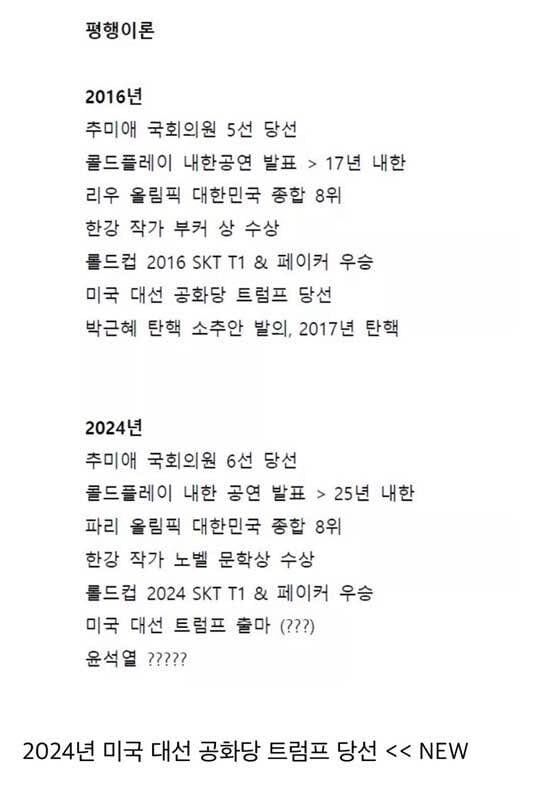 평행이론

2016년
추미애 국회의원 5선 당선
콜드플레이 내한공연 발표 > 17년 내한
리우 올림픽 대한민국 종합 8위
한강 작가 부커 상 수상
롤드컵 2016 SKT T1 & 페이커 우승
미국 대선 공화당 트럼프 당선
박근혜 탄핵 소추안 발의, 2017년 탄핵

2024년
추미애 국회의원 6선 당선
콜드플레이 내한 공연 발표 > 25년 내한
파리 올림픽 대한민국 종합 8위
한강 작가 노벨 문학상 수상
롤드컵 2024 SKT T1 & 페이커 우승
미국 대선 트럼프 출마 (???)
윤석열 ?????

2024년 미국 대선 공화당 트럼프 당선 << NEW